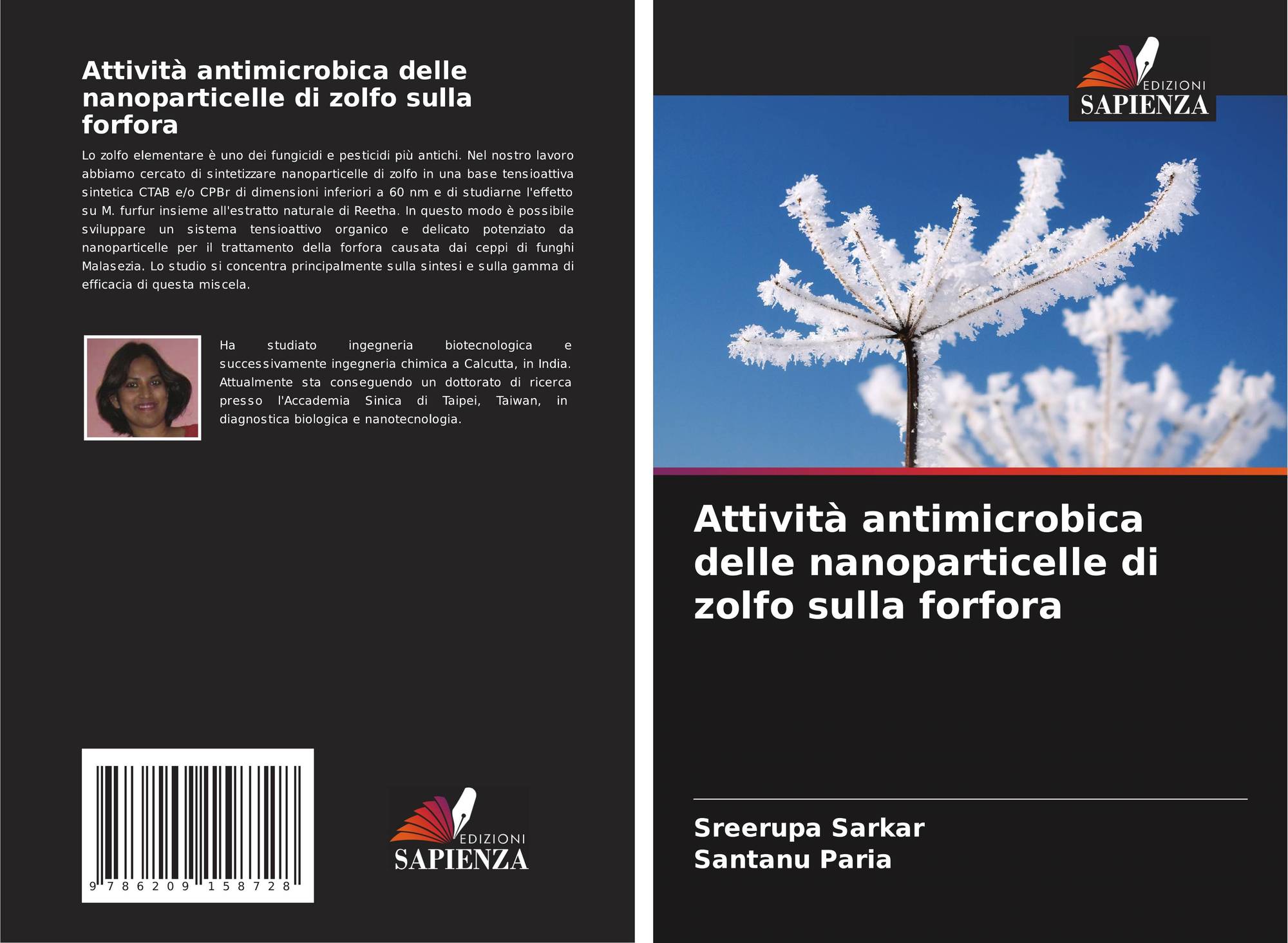 Attività antimicrobica delle nanoparticelle di zolfo sulla forfora

Lo zolfo elementare è uno dei fungicidi e pesticidi più antichi. Nel nostro lavoro abbiamo cercato di sintetizzare nanoparticelle di zolfo in una base tensioattiva sintetica CTAB e/o CPBr di dimensioni inferiori a 60 nm e di studiarne l'effetto su M. furfur insieme all'estratto naturale di Reetha. In questo modo è possibile sviluppare un sistema tensioattivo organico e delicato potenziato da nanoparticelle per il trattamento della forfora causata dai ceppi di funghi Malasezia. Lo studio si concentra principalmente sulla sintesi e sulla gamma di efficacia di questa miscela.

Ha studiato ingegneria biotecnologica e successivamente ingegneria chimica a Calcutta, in India. Attualmente sta conseguendo un dottorato di ricerca presso l'Accademia Sinica di Taipei, Taiwan, in diagnostica biologica e nanotecnologia.

9 786209 158728

EDIZIONI
SAPIENZA

EDIZIONI
SAPIENZA

Attività antimicrobica delle nanoparticelle di zolfo sulla forfora

Sreerupa Sarkar
Santanu Paria